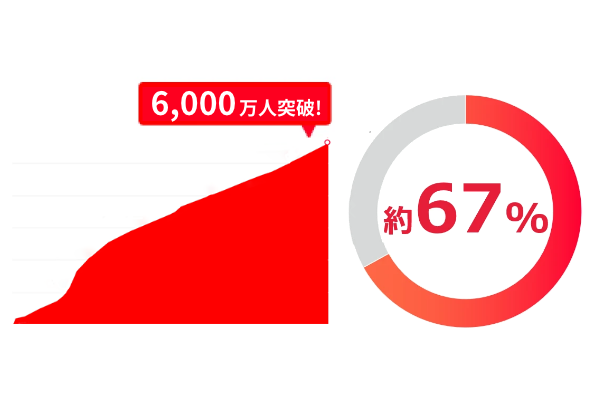 6,000万人突破!

約67%